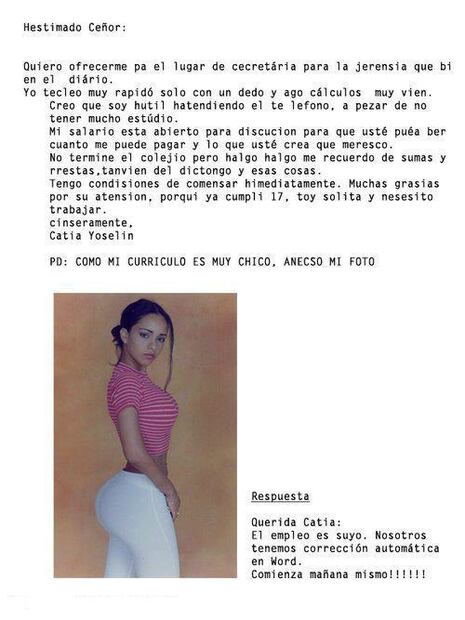 Hestimado Ceñor:

Quiero ofrecerme pa el lugar de cecretária para la jerensia que bi en el diário.
Yo tecleo muy rapidó solo con un dedo y ago cálculos muy vien.
Creo que soy hutil hatendiendo el te lefono, a pezar de no tener mucho estúdio.
Mi salario esta abierto para discucion para que usté puéa ber cuanto me puede pagar y lo que usté crea que meresco.
No termine el colejio pero halgo halgo me recuerdo de sumas y rrestas,tanvien del dictongo y esas cosas.
Tengo condisiones de comensar himediatamente. Muchas grasias por su atension, porqui ya cumpli 17, toy solita y nesesito trabajar.
cinseramente,
Catia Yoselin

PD: COMO MI CURRICULO ES MUY CHICO, ANECSO MI FOTO

Respuesta

Querida Catia:
El empleo es suyo. Nosotros tenemos corrección automática en Word.
Comienza mañana mismo!!!!!!